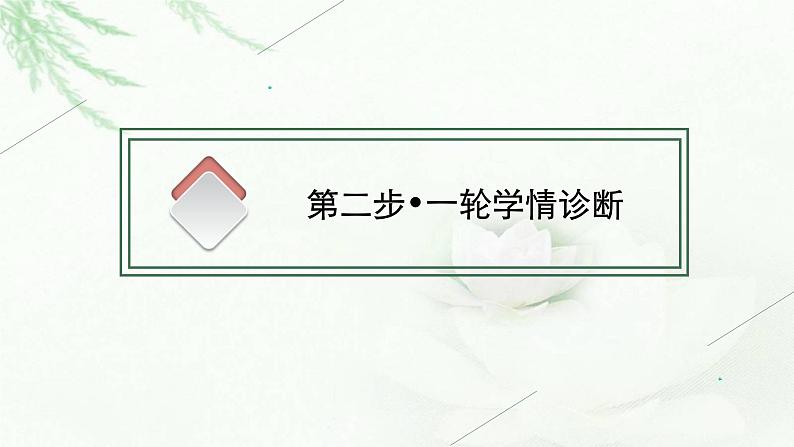 第二步•一轮学情诊断